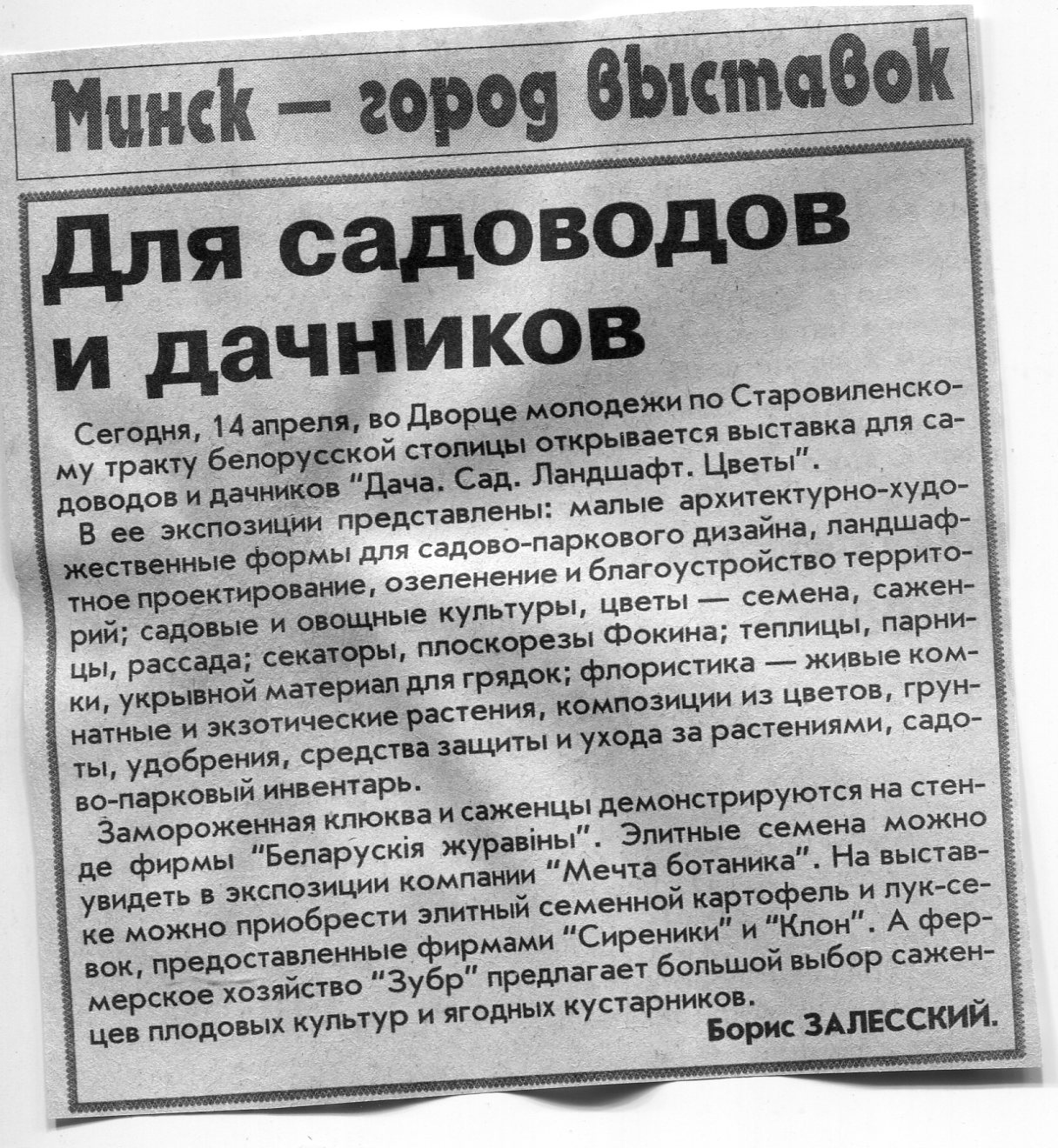 Минск — город выставок

Для садоводов и дачников

Сегодня, 14 апреля, во Дворце молодежи по Старовиленскому тракту белорусской столицы открывается выставка для садоводов и дачников "Дача. Сад. Ландшафт. Цветы".

В ее экспозиции представлены: малые архитектурно-художественные формы для садово-паркового дизайна, ландшафтное проектирование, озеленение и благоустройство территорий; садовые и овощные культуры, цветы — семена, саженцы, рассада; секаторы, плоскорезы Фокина; теплицы, парники, укрывной материал для грядок; флористика — живые комнатные и экзотические растения, композиции из цветов, грунты, удобрения, средства защиты и ухода за растениями, садово-парковый инвентарь.

Замороженная клюква и саженцы демонстрируются на стенде фирмы "Беларускія журавіны". Элитные семена можно увидеть в экспозиции компании "Мечта ботаника". На выставке можно приобрести элитный семенной картофель и лук-севок, предоставленные фирмами "Сиреники" и "Клон". А фермерское хозяйство "Зубр" предлагает большой выбор саженцев плодовых культур и ягодных кустарников.

Борис ЗАЛЕССКИЙ.